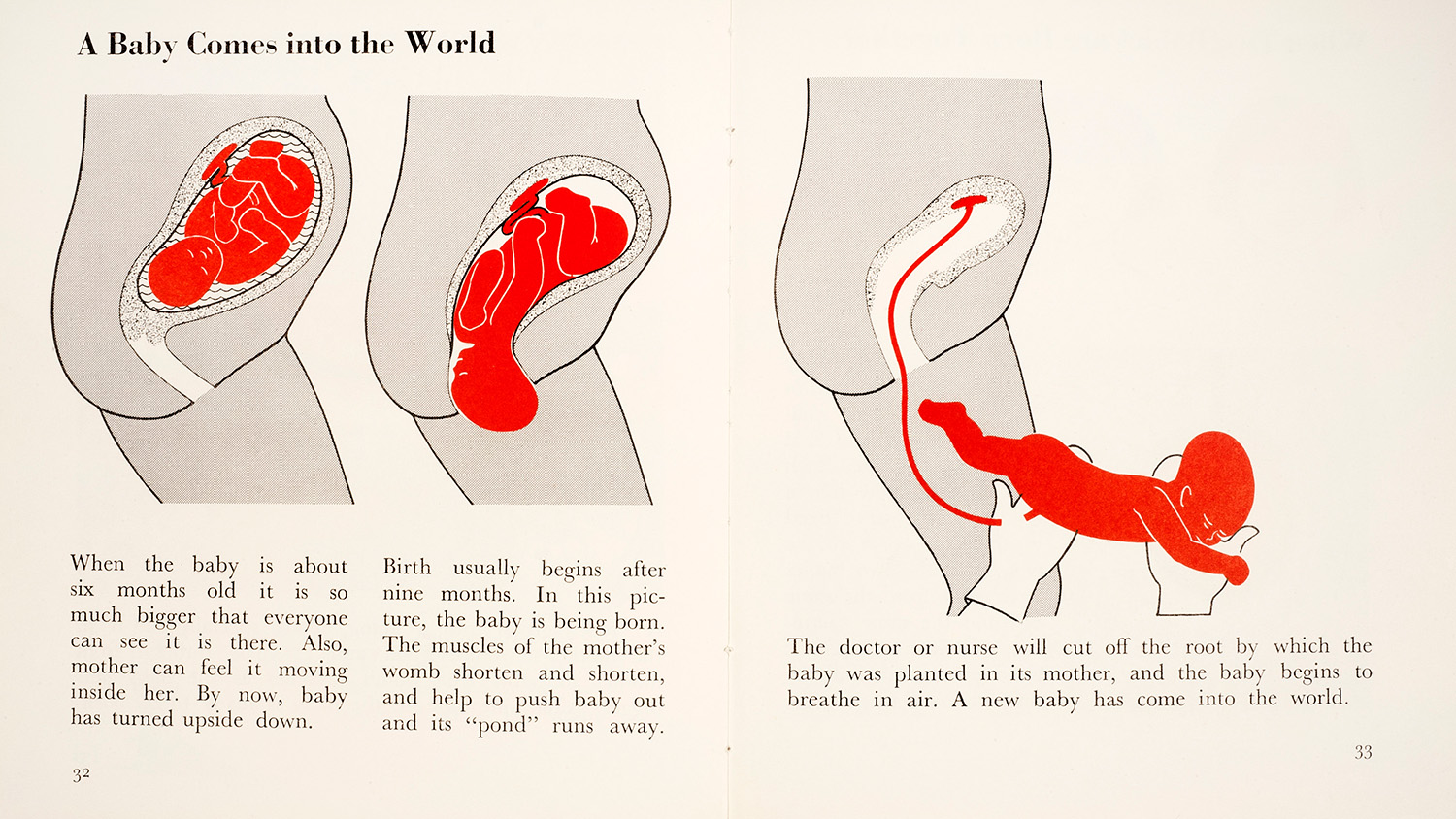 A Baby Comes into the World

When the baby is about six months old it is so much bigger that everyone can see it is there. Also, mother can feel it moving inside her. By now, baby has turned upside down.

Birth usually begins after nine months. In this picture, the baby is being born. The muscles of the mother's womb shorten and shorten, and help to push baby out and its "pond" runs away.

32

The doctor or nurse will cut off the root by which the baby was planted in its mother, and the baby begins to breathe in air. A new baby has come into the world.

33